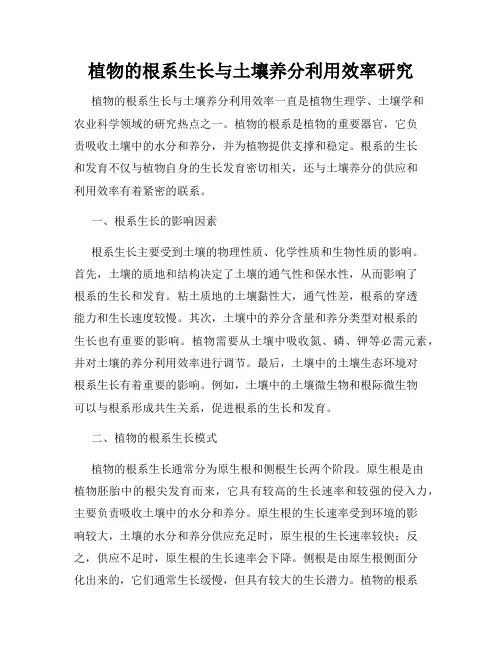 植物的根系生长与土壤养分利用效率研究

植物的根系生长与土壤养分利用效率一直是植物生理学、土壤学和农业科学领域的研究热点之一。植物的根系是植物的重要器官，它负责吸收土壤中的水分和养分，并为植物提供支撑和稳定。根系的生长和发育不仅与植物自身的生长发育密切相关，还与土壤养分的供应和利用效率有着紧密的联系。

一、根系生长的影响因素

根系生长主要受到土壤的物理性质、化学性质和生物性质的影响。首先，土壤的质地和结构决定了土壤的通气性和保水性，从而影响了根系的生长和发育。粘土质地的土壤黏性大，通气性差，根系的穿透能力和生长速度较慢。其次，土壤中的养分含量和养分类型对根系的生长也有重要的影响。植物需要从土壤中吸收氮、磷、钾等必需元素，并对土壤的养分利用效率进行调节。最后，土壤中的土壤生态环境对根系生长有着重要的影响。例如，土壤中的土壤微生物和根际微生物可以与根系形成共生关系，促进根系的生长和发育。

二、植物的根系生长模式

植物的根系生长通常分为原生根和侧根生长两个阶段。原生根是由植物胚胎中的根尖发育而来，它具有较高的生长速率和较强的侵入力，主要负责吸收土壤中的水分和养分。原生根的生长速率受到环境的影响较大，土壤的水分和养分供应充足时，原生根的生长速率较快；反之，供应不足时，原生根的生长速率会下降。侧根是由原生根侧面分化出来的，它们通常生长缓慢，但具有较大的生长潜力。植物的根系